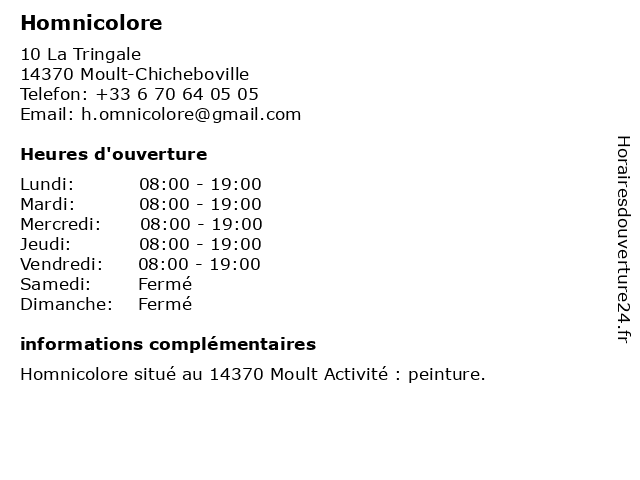 Homnicolore

10 La Tringale
14370 Moult-Chicheboville
Telefon: +33 6 70 64 05 05
Email: h.omnicolore@gmail.com

Heures d'ouverture

| | |
|---|---|
| Lundi: | 08:00 - 19:00 |
| Mardi: | 08:00 - 19:00 |
| Mercredi: | 08:00 - 19:00 |
| Jeudi: | 08:00 - 19:00 |
| Vendredi: | 08:00 - 19:00 |
| Samedi: | Fermé |
| Dimanche: | Fermé |

informations complémentaires

Homnicolore situé au 14370 Moult Activité : peinture.

Horairesdouverture24.fr